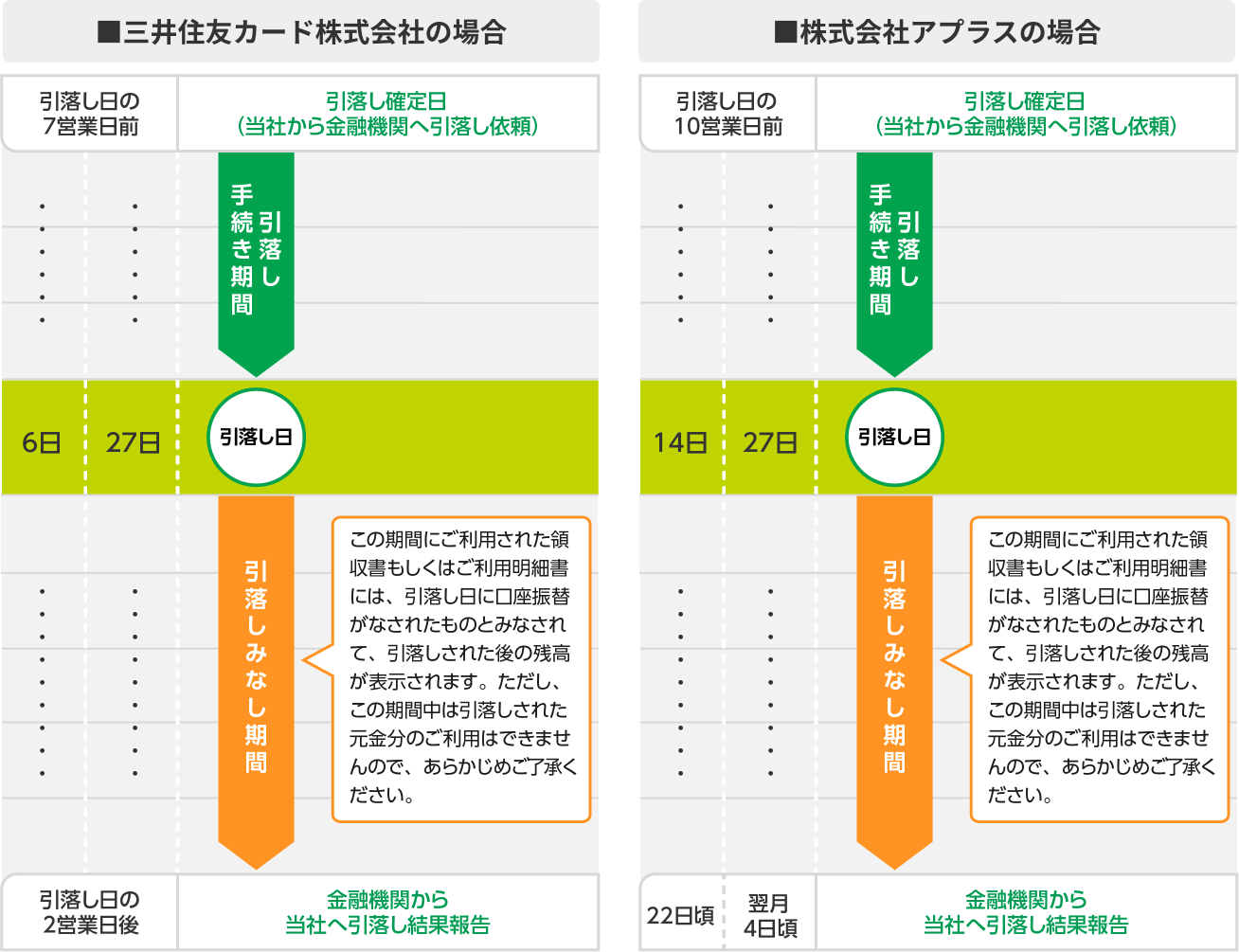 ■三井住友カード株式会社の場合

引落し日の7営業日前

引落し確定日（当社から金融機関へ引落し依頼）

引落し手続き期間

6日 27日 引落し日

引落しみなし期間

この期間にご利用された領収書もしくはご利用明細書には、引落し日に口座振替がなされたものとみなされて、引落しされた後の残高が表示されます。ただし、この期間中は引落しされた元金分のご利用はできませんので、あらかじめご了承ください。

引落し日の2営業日後

金融機関から当社へ引落し結果報告

■株式会社アプラスの場合

引落し日の10営業日前

引落し確定日（当社から金融機関へ引落し依頼）

引落し手続き期間

14日 27日 引落し日

引落しみなし期間

この期間にご利用された領収書もしくはご利用明細書には、引落し日に口座振替がなされたものとみなされて、引落しされた後の残高が表示されます。ただし、この期間中は引落しされた元金分のご利用はできませんので、あらかじめご了承ください。

22日頃 翌月4日頃

金融機関から当社へ引落し結果報告